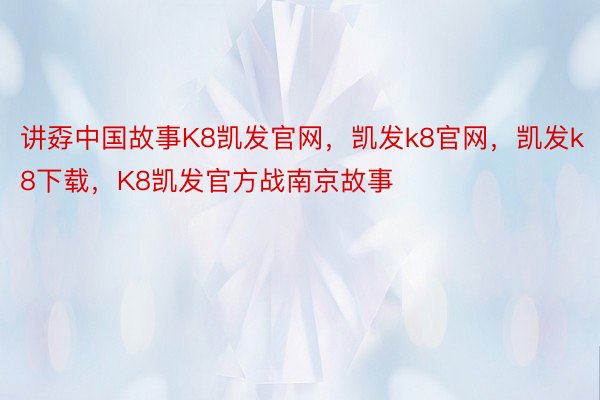 讲孬中国故事K8凯发官网，凯发k8官网，凯发k8下载，K8凯发官方战南京故事